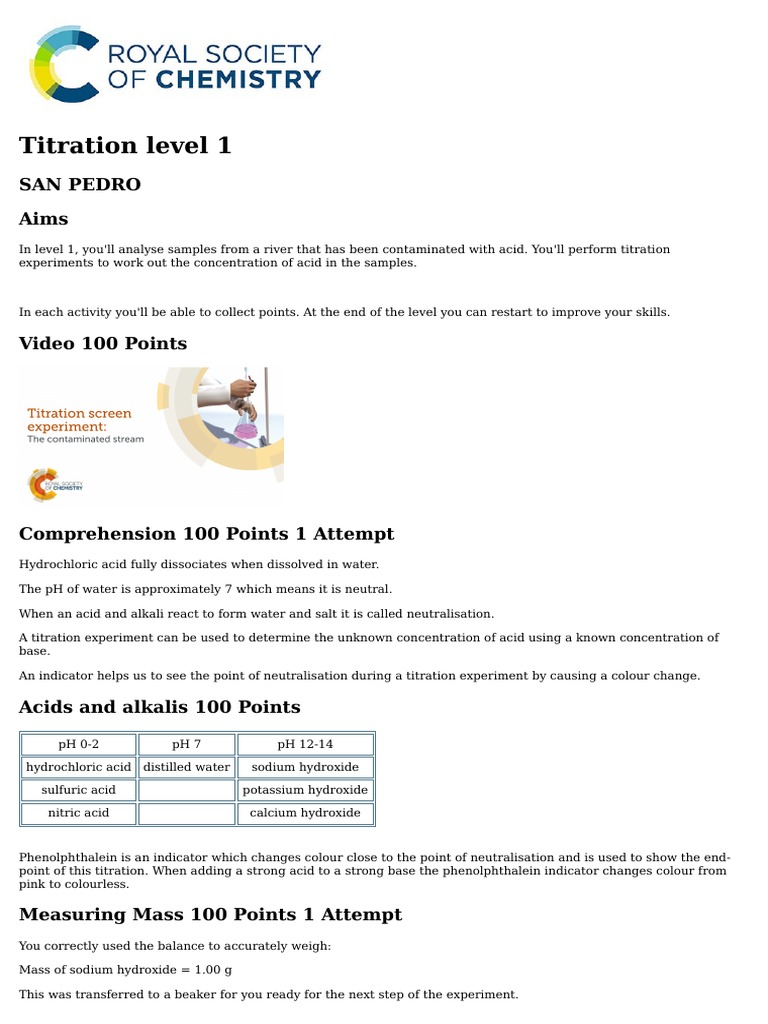 ROYAL SOCIETY OF CHEMISTRY

Titration level 1

SAN PEDRO

Aims

In level 1, you'll analyse samples from a river that has been contaminated with acid. You'll perform titration experiments to work out the concentration of acid in the samples.

In each activity you'll be able to collect points. At the end of the level you can restart to improve your skills.

Video 100 Points

Titration screen experiment: The contaminated stream

ROYAL SOCIETY OF CHEMISTRY

Comprehension 100 Points 1 Attempt

Hydrochloric acid fully dissociates when dissolved in water.

The pH of water is approximately 7 which means it is neutral.

When an acid and alkali react to form water and salt it is called neutralisation.

A titration experiment can be used to determine the unknown concentration of acid using a known concentration of base.

An indicator helps us to see the point of neutralisation during a titration experiment by causing a colour change.

Acids and alkalis 100 Points

| pH 0-2 | pH 7 | pH 12-14 |
|---|---|---|
| hydrochloric acid | distilled water | sodium hydroxide |
| sulfuric acid | | potassium hydroxide |
| nitric acid | | calcium hydroxide |

Phenolphthalein is an indicator which changes colour close to the point of neutralisation and is used to show the end-point of this titration. When adding a strong acid to a strong base the phenolphthalein indicator changes colour from pink to colourless.

Measuring Mass 100 Points 1 Attempt

You correctly used the balance to accurately weigh:

Mass of sodium hydroxide = 1.00 g

This was transferred to a beaker for you ready for the next step of the experiment.